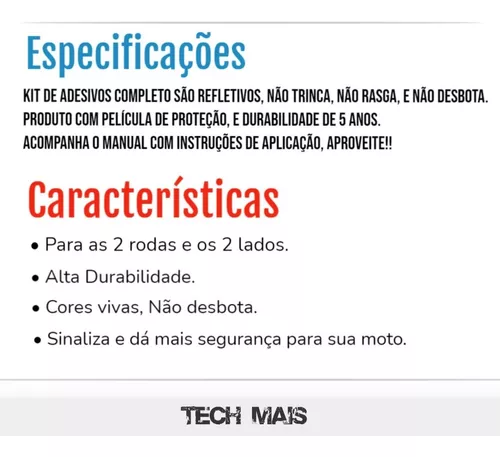 Especificações

KIT DE ADESIVOS COMPLETO SÃO REFLETIVOS, NÃO TRINCA, NÃO RASGA, E NÃO DESBOTA. PRODUTO COM PELÍCULA DE PROTEÇÃO, E DURABILIDADE DE 5 ANOS. ACOMPANHA O MANUAL COM INSTRUÇÕES DE APLICAÇÃO, APROVEITE!!

Características

• Para as 2 rodas e os 2 lados.
• Alta Durabilidade.
• Cores vivas, Não desbota.
• Sinaliza e dá mais segurança para sua moto.

TECH MAIS